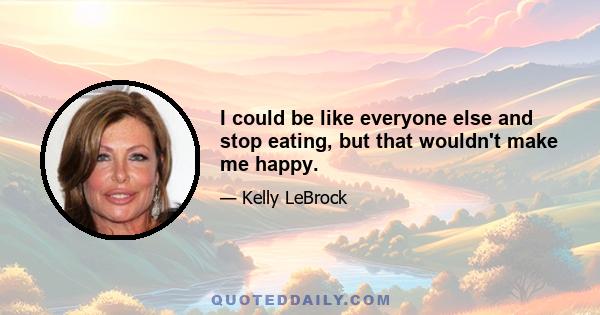 I could be like everyone else and stop eating, but that wouldn't make me happy.

— Kelly LeBrock

QUOTEDDAILY.COM